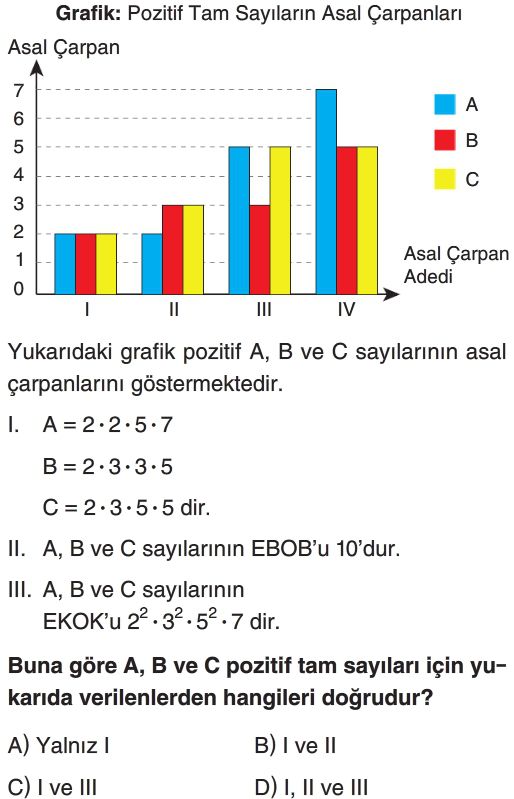 **Grafik:** Pozitif Tam Sayıların Asal Çarpanları

Asal Çarpan

7
6
5
4
3
2
1
0

A
B
C

Asal Çarpan Adedi

I II III IV

Yukarıdaki grafik pozitif A, B ve C sayılarının asal çarpanlarını göstermektedir.

I. $A = 2 \cdot 2 \cdot 5 \cdot 7$

$B = 2 \cdot 3 \cdot 3 \cdot 5$

$C = 2 \cdot 3 \cdot 5 \cdot 5$ dir.

II. A, B ve C sayılarının EBOB'u 10'dur.

III. A, B ve C sayılarının EKOK'u $2^2 \cdot 3^2 \cdot 5^2 \cdot 7$ dir.

**Buna göre A, B ve C pozitif tam sayıları için yukarıda verilenlerden hangileri doğrudur?**

A) Yalnız I
B) I ve II
C) I ve III
D) I, II ve III